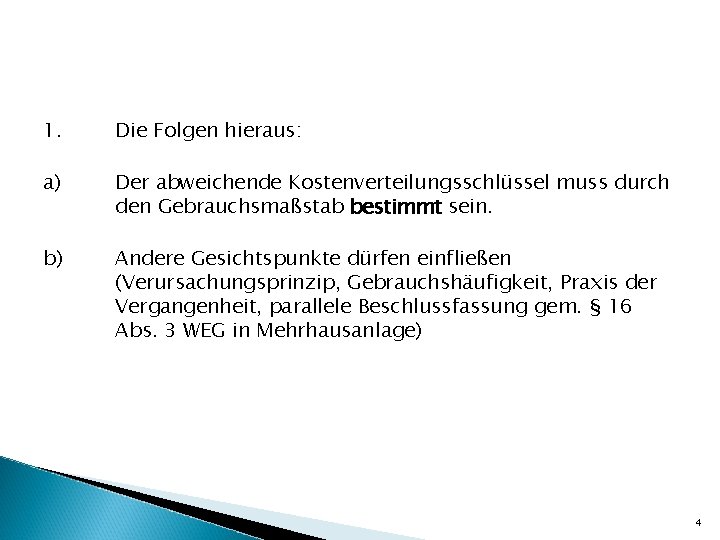 1. Die Folgen hieraus:

a) Der abweichende Kostenverteilungsschlüssel muss durch den Gebrauchsmaßstab bestimmt sein.

b) Andere Gesichtspunkte dürfen einfließen (Verursachungsprinzip, Gebrauchshäufigkeit, Praxis der Vergangenheit, parallele Beschlussfassung gem. § 16 Abs. 3 WEG in Mehrhausanlage)

4